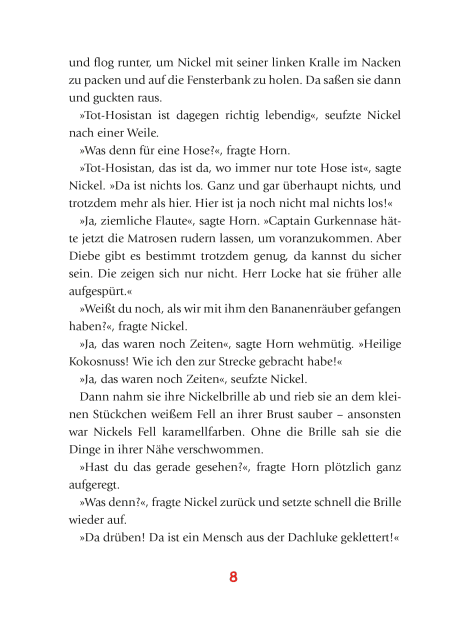 und flog runter, um Nickel mit seiner linken Kralle im Nacken zu packen und auf die Fensterbank zu holen. Da saßen sie dann und guckten raus.

»Tot-Hosistan ist dagegen richtig lebendig«, seufzte Nickel nach einer Weile.

»Was denn für eine Hose?«, fragte Horn.

»Tot-Hosistan, das ist da, wo immer nur tote Hose ist«, sagte Nickel. »Da ist nichts los. Ganz und gar überhaupt nichts, und trotzdem mehr als hier. Hier ist ja noch nicht mal nichts los!«

»Ja, ziemliche Flaute«, sagte Horn. »Captain Gurkennase hätte jetzt die Matrosen rudern lassen, um voranzukommen. Aber Diebe gibt es bestimmt trotzdem genug, da kannst du sicher sein. Die zeigen sich nur nicht. Herr Locke hat sie früher alle aufgespürt.«

»Weißt du noch, als wir mit ihm den Bananenräuber gefangen haben?«, fragte Nickel.

»Ja, das waren noch Zeiten«, sagte Horn wehmütig. »Heilige Kokosnuss! Wie ich den zur Strecke gebracht habe!«

»Ja, das waren noch Zeiten«, seufzte Nickel.

Dann nahm sie ihre Nickelbrille ab und rieb sie an dem kleinen Stückchen weißem Fell an ihrer Brust sauber – ansonsten war Nickels Fell karamellfarben. Ohne die Brille sah sie die Dinge in ihrer Nähe verschwommen.

»Hast du das gerade gesehen?«, fragte Horn plötzlich ganz aufgeregt.

»Was denn?«, fragte Nickel zurück und setzte schnell die Brille wieder auf.

»Da drüben! Da ist ein Mensch aus der Dachluke geklettert!«

8